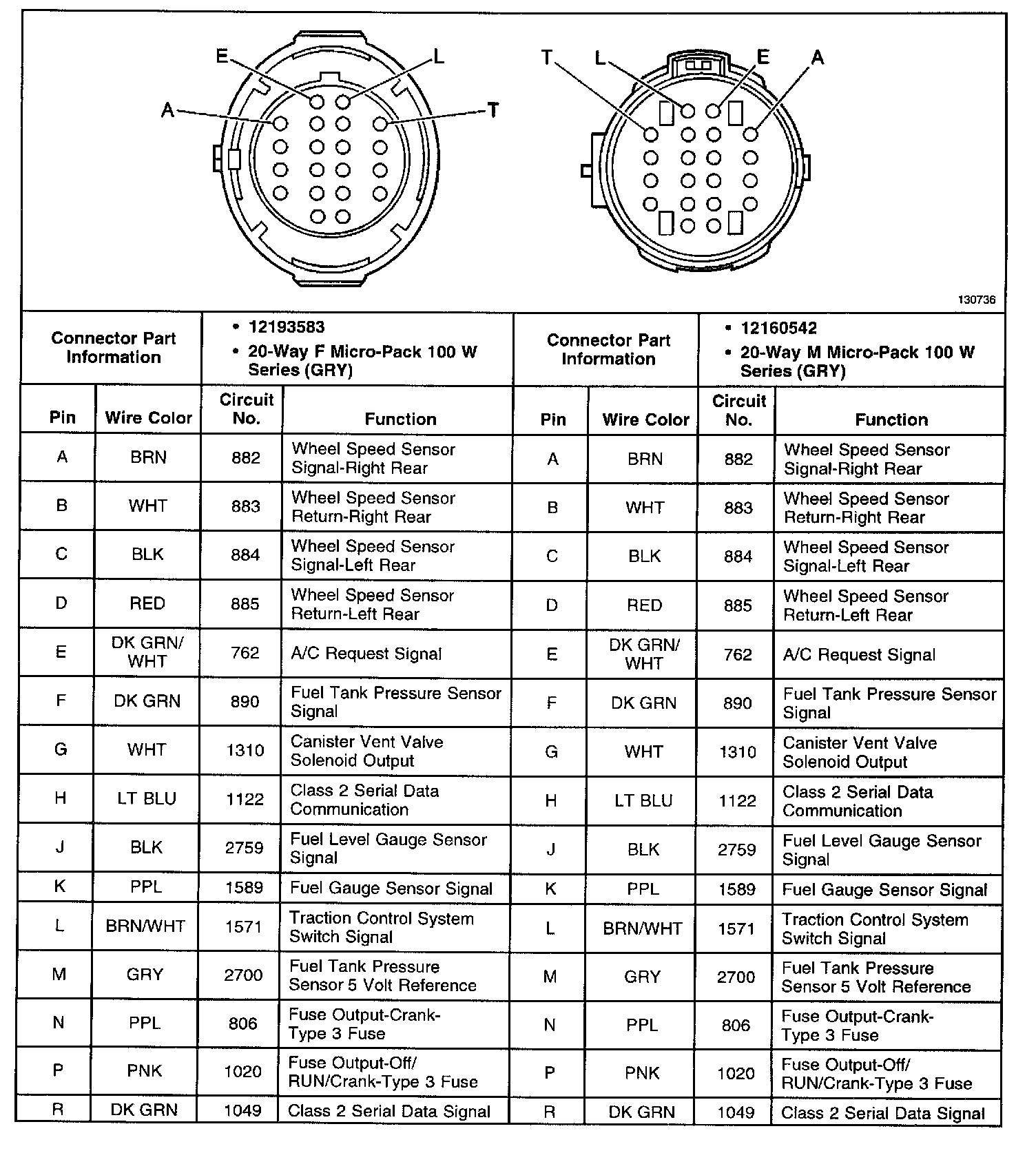 E L A T

T L E A

130736

| Connector Part Information | • 12193583 • 20-Way F Micro-Pack 100 W Series (GRY) | | | Connector Part Information | • 12160542 • 20-Way M Micro-Pack 100 W Series (GRY) | | |
|---|---|---|---|---|---|---|---|
| Pin | Wire Color | Circuit No. | Function | Pin | Wire Color | Circuit No. | Function |
| A | BRN | 882 | Wheel Speed Sensor Signal-Right Rear | A | BRN | 882 | Wheel Speed Sensor Signal-Right Rear |
| B | WHT | 883 | Wheel Speed Sensor Return-Right Rear | B | WHT | 883 | Wheel Speed Sensor Return-Right Rear |
| C | BLK | 884 | Wheel Speed Sensor Signal-Left Rear | C | BLK | 884 | Wheel Speed Sensor Signal-Left Rear |
| D | RED | 885 | Wheel Speed Sensor Return-Left Rear | D | RED | 885 | Wheel Speed Sensor Return-Left Rear |
| E | DK GRN/ WHT | 762 | A/C Request Signal | E | DK GRN/ WHT | 762 | A/C Request Signal |
| F | DK GRN | 890 | Fuel Tank Pressure Sensor Signal | F | DK GRN | 890 | Fuel Tank Pressure Sensor Signal |
| G | WHT | 1310 | Canister Vent Valve Solenoid Output | G | WHT | 1310 | Canister Vent Valve Solenoid Output |
| H | LT BLU | 1122 | Class 2 Serial Data Communication | H | LT BLU | 1122 | Class 2 Serial Data Communication |
| J | BLK | 2759 | Fuel Level Gauge Sensor Signal | J | BLK | 2759 | Fuel Level Gauge Sensor Signal |
| K | PPL | 1589 | Fuel Gauge Sensor Signal | K | PPL | 1589 | Fuel Gauge Sensor Signal |
| L | BRN/WHT | 1571 | Traction Control System Switch Signal | L | BRN/WHT | 1571 | Traction Control System Switch Signal |
| M | GRY | 2700 | Fuel Tank Pressure Sensor 5 Volt Reference | M | GRY | 2700 | Fuel Tank Pressure Sensor 5 Volt Reference |
| N | PPL | 806 | Fuse Output-Crank-Type 3 Fuse | N | PPL | 806 | Fuse Output-Crank-Type 3 Fuse |
| P | PNK | 1020 | Fuse Output-Off/ RUN/Crank-Type 3 Fuse | P | PNK | 1020 | Fuse Output-Off/ RUN/Crank-Type 3 Fuse |
| R | DK GRN | 1049 | Class 2 Serial Data Signal | R | DK GRN | 1049 | Class 2 Serial Data Signal |